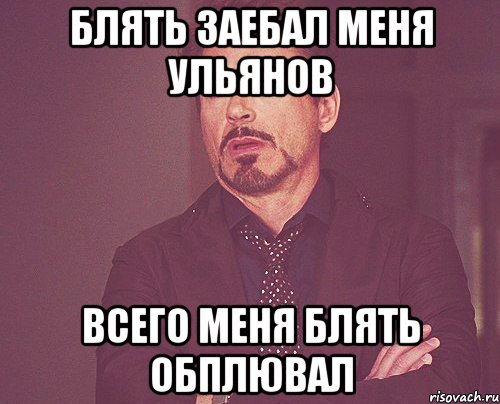 БЛЯТЬ ЗАЕБАЛ МЕНЯ УЛЬЯНОВ

ВСЕГО МЕНЯ БЛЯТЬ ОБПЛЮВАЛ

risovach.ru